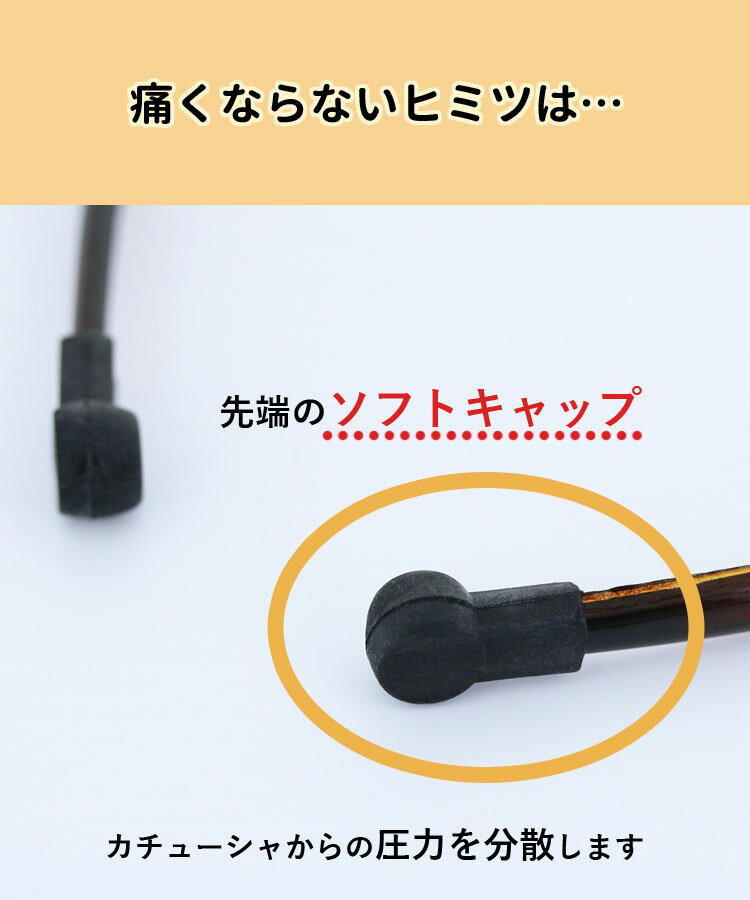 痛くならないヒミツは…

先端のソフトキャップ

カチューシャからの圧力を分散します